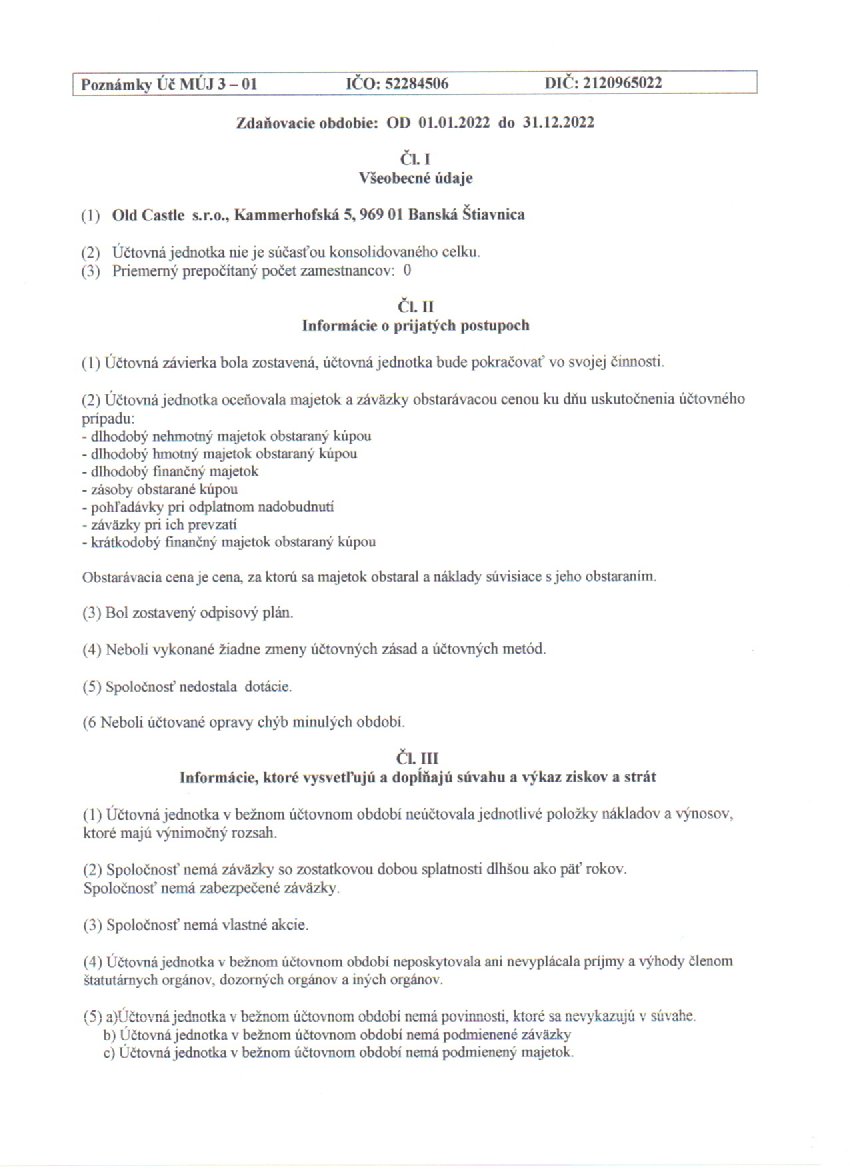 Poznámky Úč MÚJ 3 – 01 IČO: 52284506 DIČ: 2120965022

Zdaňovacie obdobie: OD 01.01.2022 do 31.12.2022

Čl. I
Všeobecné údaje

(1) Old Castle s.r.o., Kammerhofská 5, 969 01 Banská Štiavnica

(2) Účtovná jednotka nie je súčasťou konsolidovaného celku.
(3) Priemerný prepočítaný počet zamestnancov: 0

Čl. II
Informácie o prijatých postupoch

(1) Účtovná závierka bola zostavená, účtovná jednotka bude pokračovať vo svojej činnosti.

(2) Účtovná jednotka oceňovala majetok a záväzky obstarávacou cenou ku dňu uskutočnenia účtovného prípadu:
- dlhodobý nehmotný majetok obstaraný kúpou
- dlhodobý hmotný majetok obstaraný kúpou
- dlhodobý finančný majetok
- zásoby obstarané kúpou
- pohľadávky pri odplatnom nadobudnutí
- záväzky pri ich prevzatí
- krátkodobý finančný majetok obstaraný kúpou

Obstarávacia cena je cena, za ktorú sa majetok obstaral a náklady súvisiace s jeho obstaraním.

(3) Bol zostavený odpisový plán.

(4) Neboli vykonané žiadne zmeny účtovných zásad a účtovných metód.

(5) Spoločnosť nedostala dotácie.

(6 Neboli účtované opravy chýb minulých období.

Čl. III
Informácie, ktoré vysvetľujú a dopĺňajú súvahu a výkaz ziskov a strát

(1) Účtovná jednotka v bežnom účtovnom období neúčtovala jednotlivé položky nákladov a výnosov, ktoré majú výnimočný rozsah.

(2) Spoločnosť nemá záväzky so zostatkovou dobou splatnosti dlhšou ako päť rokov.
Spoločnosť nemá zabezpečené záväzky.

(3) Spoločnosť nemá vlastné akcie.

(4) Účtovná jednotka v bežnom účtovnom období neposkytovala ani nevyplácala príjmy a výhody členom štatutárnych orgánov, dozorných orgánov a iných orgánov.

(5) a)Účtovná jednotka v bežnom účtovnom období nemá povinnosti, ktoré sa nevykazujú v súvahe.
b) Účtovná jednotka v bežnom účtovnom období nemá podmienené záväzky
c) Účtovná jednotka v bežnom účtovnom období nemá podmienený majetok.